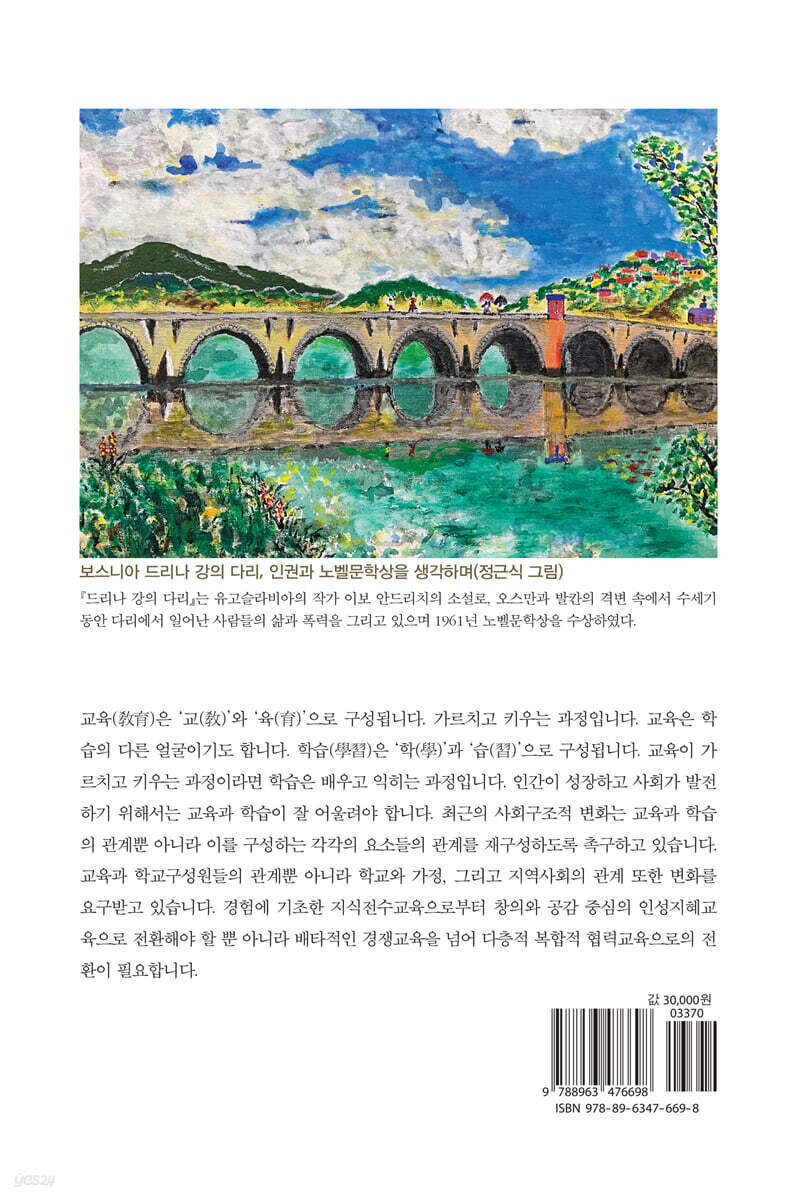 보스니아 드리나 강의 다리, 인권과 노벨문학상을 생각하며(정근식 그림)

『드리나 강의 다리』는 유고슬라비아의 작가 이보 안드리치의 소설로, 오스만과 발칸의 격변 속에서 수세기 동안 다리에서 일어난 사람들의 삶과 폭력을 그리고 있으며 1961년 노벨문학상을 수상하였다.

교육(敎育)은 '교(敎)'와 '육(育)'으로 구성됩니다. 가르치고 키우는 과정입니다. 교육은 학습의 다른 얼굴이기도 합니다. 학습(學習)은 '학(學)'과 '습(習)'으로 구성됩니다. 교육이 가르치고 키우는 과정이라면 학습은 배우고 익히는 과정입니다. 인간이 성장하고 사회가 발전하기 위해서는 교육과 학습이 잘 어울려야 합니다. 최근의 사회구조적 변화는 교육과 학습의 관계뿐 아니라 이를 구성하는 각각의 요소들의 관계를 재구성하도록 촉구하고 있습니다. 교육과 학교구성원들의 관계뿐 아니라 학교와 가정, 그리고 지역사회의 관계 또한 변화를 요구받고 있습니다. 경험에 기초한 지식전수교육으로부터 창의와 공감 중심의 인성지혜교육으로 전환해야 할 뿐 아니라 배타적인 경쟁교육을 넘어 다층적 복합적 협력교육으로의 전환이 필요합니다.

값 30,000원
03370
9 788963 476698
ISBN 978-89-6347-669-8
yes24